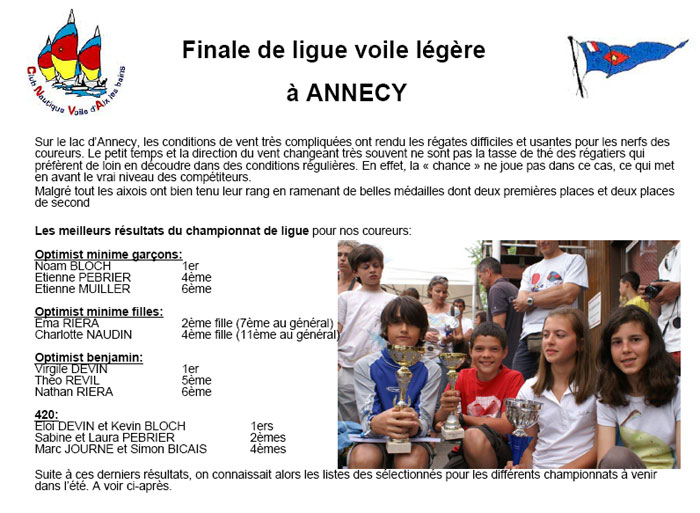 Club Nautique Voile d'Aix les bains

Finale de ligue voile légère

à ANNECY

Sur le lac d'Annecy, les conditions de vent très compliquées ont rendu les régates difficiles et usantes pour les nerfs des coureurs. Le petit temps et la direction du vent changeant très souvent ne sont pas la tasse de thé des régatiers qui préfèrent de loin en découdre dans des conditions régulières. En effet, la « chance » ne joue pas dans ce cas, ce qui met en avant le vrai niveau des compétiteurs.
Malgré tout les aixois ont bien tenu leur rang en ramenant de belles médailles dont deux premières places et deux places de second

Les meilleurs résultats du championnat de ligue pour nos coureurs:

Optimist minime garçons:
Noam BLOCH 1er
Etienne PEBRIER 4ème
Etienne MUILLER 6ème

Optimist minime filles:
Ema RIERA 2ème fille (7ème au général)
Charlotte NAUDIN 4ème fille (11ème au général)

Optimist benjamin:
Virgile DEVIN 1er
Théo REVIL 5ème
Nathan RIERA 6ème

420:
Eloi DEVIN et Kevin BLOCH 1ers
Sabine et Laura PEBRIER 2èmes
Marc JOURNE et Simon BICAIS 4èmes

Suite à ces derniers résultats, on connaissait alors les listes des sélectionnés pour les différents championnats à venir dans l'été. A voir ci-après.